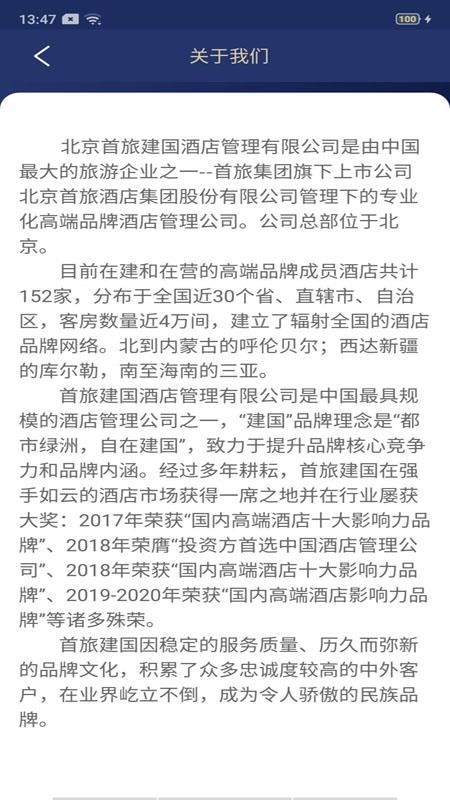 13:47 100

关于我们

北京首旅建国酒店管理有限公司是由中国最大的旅游企业之一--首旅集团旗下上市公司北京首旅酒店集团股份有限公司管理下的专业化高端品牌酒店管理公司。公司总部位于北京。

目前在建和在营的高端品牌成员酒店共计152家，分布于全国近30个省、直辖市、自治区，客房数量近4万间，建立了辐射全国的酒店品牌网络。北到内蒙古的呼伦贝尔；西达新疆的库尔勒，南至海南的三亚。

首旅建国酒店管理有限公司是中国最具规模的酒店管理公司之一，“建国”品牌理念是“都市绿洲，自在建国”，致力于提升品牌核心竞争力和品牌内涵。经过多年耕耘，首旅建国在强手如云的酒店市场获得一席之地并在行业屡获大奖：2017年荣获“国内高端酒店十大影响力品牌”、2018年荣膺“投资方首选中国酒店管理公司”、2018年荣获“国内高端酒店十大影响力品牌”、2019-2020年荣获“国内高端酒店影响力品牌”等诸多殊荣。

首旅建国因稳定的服务质量、历久而弥新的品牌文化，积累了众多忠诚度较高的中外客户，在业界屹立不倒，成为令人骄傲的民族品牌。